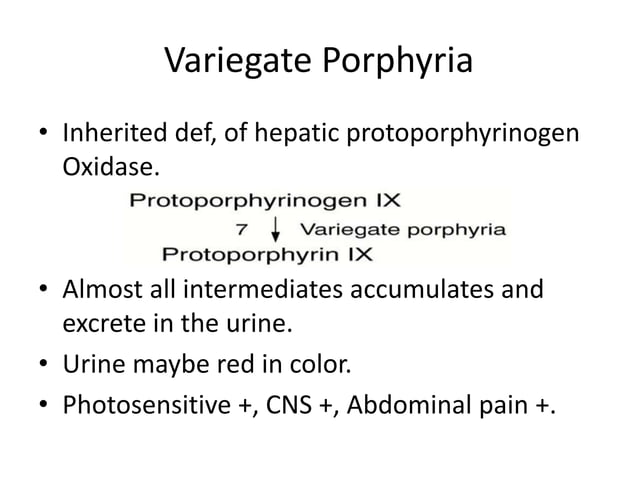 Variegate Porphyria

• Inherited def, of hepatic protoporphyrinogen Oxidase.

Protoporphyrinogen IX
7 ↓ Variegate porphyria
Protoporphyrin IX

• Almost all intermediates accumulates and excrete in the urine.
• Urine maybe red in color.
• Photosensitive +, CNS +, Abdominal pain +.